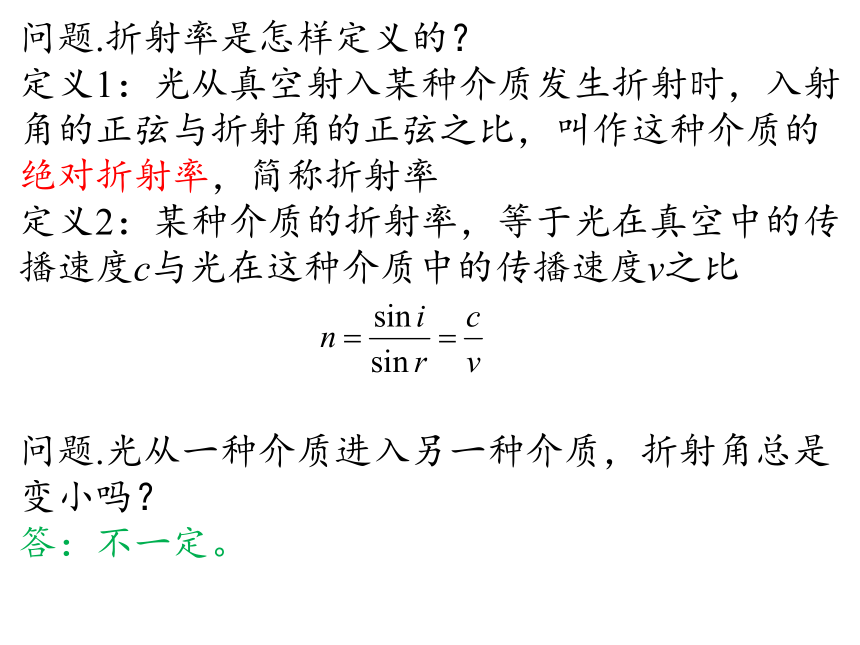 问题.折射率是怎样定义的？
定义1：光从真空射入某种介质发生折射时，入射角的正弦与折射角的正弦之比，叫作这种介质的绝对折射率，简称折射率
定义2：某种介质的折射率，等于光在真空中的传播速度$c$与光在这种介质中的传播速度$v$之比

$n=\frac{\sin i}{\sin r}=\frac{c}{v}$

问题.光从一种介质进入另一种介质，折射角总是变小吗？
答：不一定。